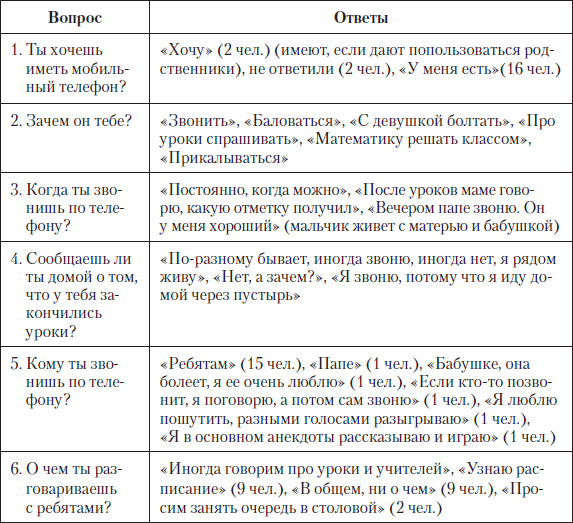 | Вопрос | Ответы |
|---|---|
| 1. Ты хочешь иметь мобильный телефон? | «Хочу» (2 чел.) (имеют, если дают попользоваться родственники), не ответили (2 чел.), «У меня есть»(16 чел.) |
| 2. Зачем он тебе? | «Звонить», «Баловаться», «С девушкой болтать», «Про уроки спрашивать», «Математику решать классом», «Прикалываться» |
| 3. Когда ты звонишь по телефону? | «Постоянно, когда можно», «После уроков маме говорю, какую отметку получил», «Вечером папе звоню. Он у меня хороший» (мальчик живет с матерью и бабушкой) |
| 4. Сообщаешь ли ты домой о том, что у тебя закончились уроки? | «По-разному бывает, иногда звоню, иногда нет, я рядом живу», «Нет, а зачем?», «Я звоню, потому что я иду домой через пустырь» |
| 5. Кому ты звонишь по телефону? | «Ребятам» (15 чел.), «Папе» (1 чел.), «Бабушке, она болеет, я ее очень люблю» (1 чел.), «Если кто-то позвонит, я поговорю, а потом сам звоню» (1 чел.), «Я люблю пошутить, разными голосами разыгрываю» (1 чел.), «Я в основном анекдоты рассказываю и играю» (1 чел.) |
| 6. О чем ты разговариваешь с ребятами? | «Иногда говорим про уроки и учителей», «Узнаю расписание» (9 чел.), «В общем, ни о чем» (9 чел.), «Просим занять очередь в столовой» (2 чел.) |